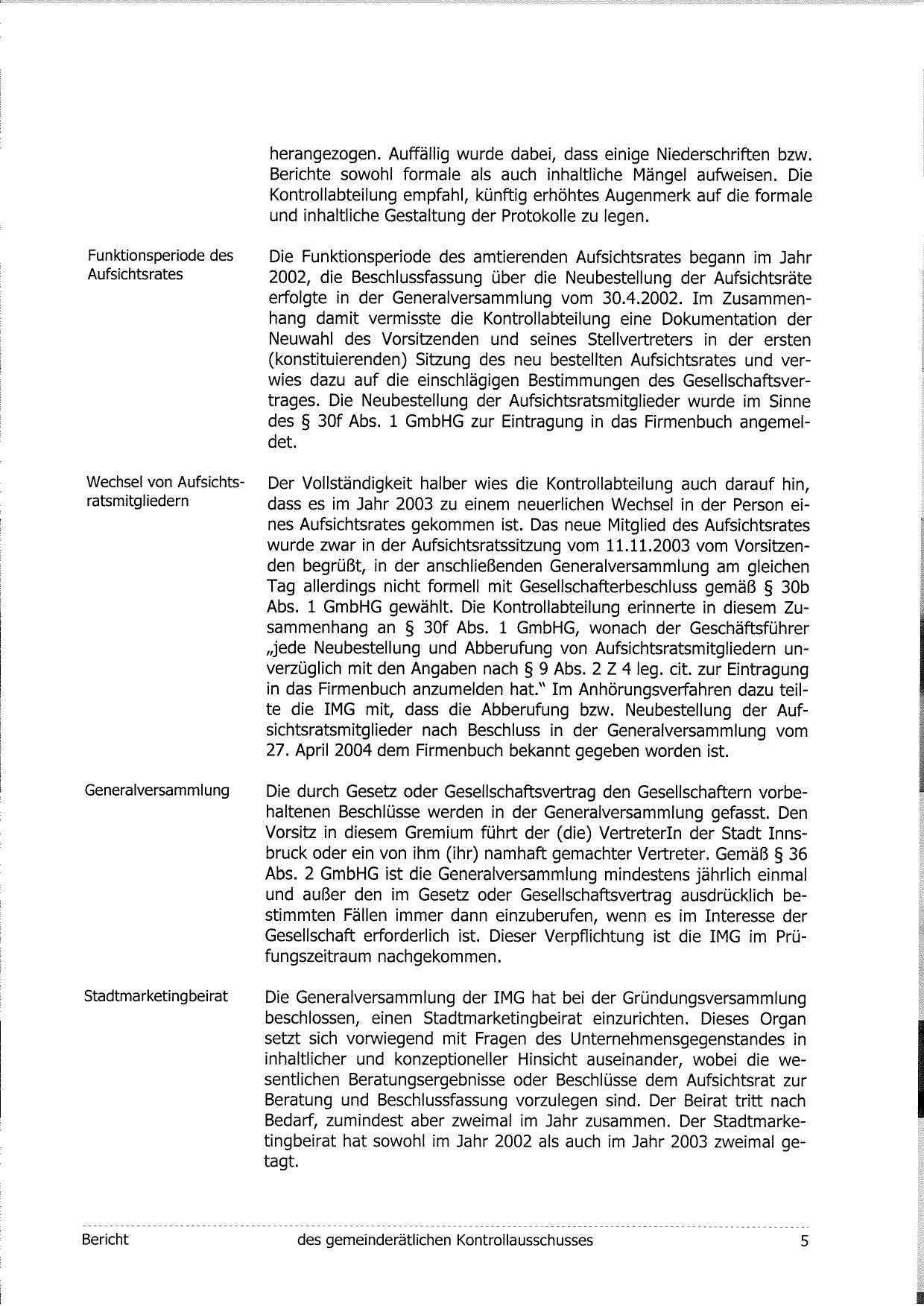 herangezogen. Auffällig wurde dabei, dass einige Niederschriften bzw. Berichte sowohl formale als auch inhaltliche Mängel aufweisen. Die Kontrollabteilung empfahl, künftig erhöhtes Augenmerk auf die formale und inhaltliche Gestaltung der Protokolle zu legen.

Funktionsperiode des Aufsichtsrates

Die Funktionsperiode des amtierenden Aufsichtsrates begann im Jahr 2002, die Beschlussfassung über die Neubestellung der Aufsichtsräte erfolgte in der Generalversammlung vom 30.4.2002. Im Zusammenhang damit vermisste die Kontrollabteilung eine Dokumentation der Neuwahl des Vorsitzenden und seines Stellvertreters in der ersten (konstituierenden) Sitzung des neu bestellten Aufsichtsrates und verwies dazu auf die einschlägigen Bestimmungen des Gesellschaftsvertrages. Die Neubestellung der Aufsichtsratsmitglieder wurde im Sinne des § 30f Abs. 1 GmbHG zur Eintragung in das Firmenbuch angemeldet.

Wechsel von Aufsichtsratsmitgliedern

Der Vollständigkeit halber wies die Kontrollabteilung auch darauf hin, dass es im Jahr 2003 zu einem neuerlichen Wechsel in der Person eines Aufsichtsrates gekommen ist. Das neue Mitglied des Aufsichtsrates wurde zwar in der Aufsichtsratssitzung vom 11.11.2003 vom Vorsitzenden begrüßt, in der anschließenden Generalversammlung am gleichen Tag allerdings nicht formell mit Gesellschafterbeschluss gemäß § 30b Abs. 1 GmbHG gewählt. Die Kontrollabteilung erinnerte in diesem Zusammenhang an § 30f Abs. 1 GmbHG, wonach der Geschäftsführer „jede Neubestellung und Abberufung von Aufsichtsratsmitgliedern unverzüglich mit den Angaben nach § 9 Abs. 2 Z 4 leg. cit. zur Eintragung in das Firmenbuch anzumelden hat." Im Anhörungsverfahren dazu teilte die IMG mit, dass die Abberufung bzw. Neubestellung der Aufsichtsratsmitglieder nach Beschluss in der Generalversammlung vom 27. April 2004 dem Firmenbuch bekannt gegeben worden ist.

Generalversammlung

Die durch Gesetz oder Gesellschaftsvertrag den Gesellschaftern vorbehaltenen Beschlüsse werden in der Generalversammlung gefasst. Den Vorsitz in diesem Gremium führt der (die) VertreterIn der Stadt Innsbruck oder ein von ihm (ihr) namhaft gemachter Vertreter. Gemäß § 36 Abs. 2 GmbHG ist die Generalversammlung mindestens jährlich einmal und außer den im Gesetz oder Gesellschaftsvertrag ausdrücklich bestimmten Fällen immer dann einzuberufen, wenn es im Interesse der Gesellschaft erforderlich ist. Dieser Verpflichtung ist die IMG im Prüfungszeitraum nachgekommen.

Stadtmarketingbeirat

Die Generalversammlung der IMG hat bei der Gründungsversammlung beschlossen, einen Stadtmarketingbeirat einzurichten. Dieses Organ setzt sich vorwiegend mit Fragen des Unternehmensgegenstandes in inhaltlicher und konzeptioneller Hinsicht auseinander, wobei die wesentlichen Beratungsergebnisse oder Beschlüsse dem Aufsichtsrat zur Beratung und Beschlussfassung vorzulegen sind. Der Beirat tritt nach Bedarf, zumindest aber zweimal im Jahr zusammen. Der Stadtmarketingbeirat hat sowohl im Jahr 2002 als auch im Jahr 2003 zweimal getagt.

Bericht des gemeinderätlichen Kontrollausschusses 5